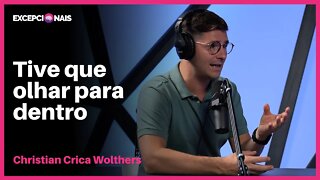 EXCEPCIONAIS

Tive que olhar para dentro

Christian Crica Wolthers